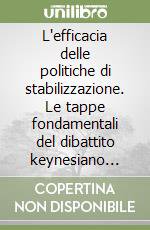 unilibro

L'efficacia delle politiche di stabilizzazione. Le tappe fondamentali del dibattito keynesiano...

COPERTINA NON DISPONIBILE